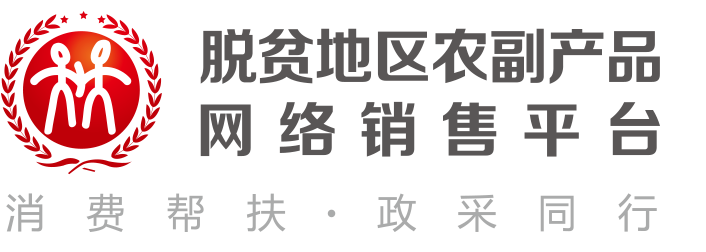 脱贫地区农副产品
网络销售平台
消费帮扶·政采同行